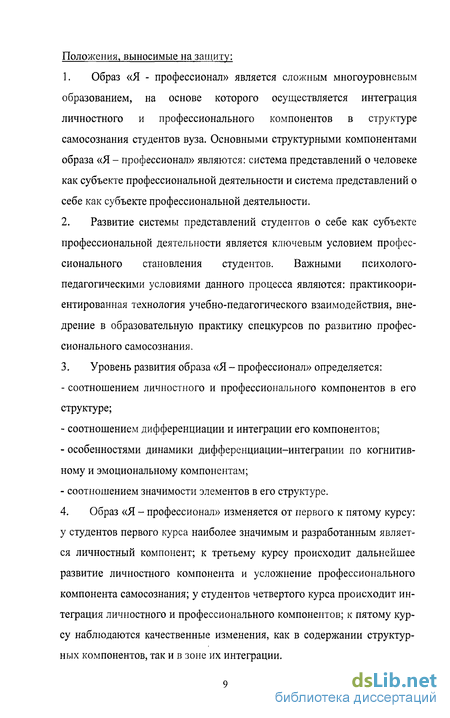 Положения, выносимые на защиту:

1. Образ «Я - профессионал» является сложным многоуровневым образованием, на основе которого осуществляется интеграция личностного и профессионального компонентов в структуре самосознания студентов вуза. Основными структурными компонентами образа «Я – профессионал» являются: система представлений о человеке как субъекте профессиональной деятельности и система представлений о себе как субъекте профессиональной деятельности.

2. Развитие системы представлений студентов о себе как субъекте профессиональной деятельности является ключевым условием профессионального становления студентов. Важными психолого-педагогическими условиями данного процесса являются: практикоориентированная технология учебно-педагогического взаимодействия, внедрение в образовательную практику спецкурсов по развитию профессионального самосознания.

3. Уровень развития образа «Я – профессионал» определяется:

- соотношением личностного и профессионального компонентов в его структуре;

- соотношением дифференциации и интеграции его компонентов;

- особенностями динамики дифференциации–интеграции по когнитивному и эмоциональному компонентам;

- соотношением значимости элементов в его структуре.

4. Образ «Я – профессионал» изменяется от первого к пятому курсу: у студентов первого курса наиболее значимым и разработанным является личностный компонент; к третьему курсу происходит дальнейшее развитие личностного компонента и усложнение профессионального компонента самосознания; у студентов четвертого курса происходит интеграция личностного и профессионального компонентов; к пятому курсу наблюдаются качественные изменения, как в содержании структурных компонентов, так и в зоне их интеграции.

9

dsLib.net
библиотека диссертаций